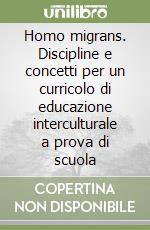 unilibro

Homo migrans. Discipline e concetti per un curricolo di educazione interculturale a prova di scuola

COPERTINA NON DISPONIBILE